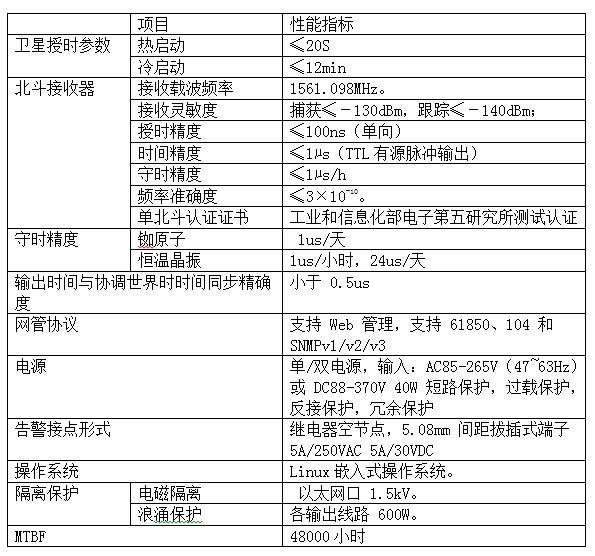 | | 项目 | 性能指标 |
|---|---|---|
| 卫星授时参数 | 热启动 | ≤20S |
| | 冷启动 | ≤12min |
| 北斗接收器 | 接收载波频率 | 1561.098MHz。 |
| | 接收灵敏度 | 捕获≤－130dBm，跟踪≤－140dBm； |
| | 授时精度 | ≤100ns（单向） |
| | 时间精度 | ≤1μs（TTL 有源脉冲输出） |
| | 守时精度 | ≤1μs/h |
| | 频率准确度 | ≤$3\times10^{-10}$。 |
| | 单北斗认证证书 | 工业和信息化部电子第五研究所测试认证 |
| 守时精度 | 铷原子 | 1us/天 |
| | 恒温晶振 | 1us/小时，24us/天 |
| 输出时间与协调世界时时间同步精确度 | | 小于 0.5us |
| 网管协议 | | 支持 Web 管理，支持 61850、104 和 SNMPv1/v2/v3 |
| 电源 | | 单/双电源，输入：AC85-265V（47~63Hz）或 DC88-370V 40W 短路保护，过载保护，反接保护，冗余保护 |
| 告警接点形式 | | 继电器空节点，5.08mm 间距拔插式端子 5A/250VAC 5A/30VDC |
| 操作系统 | | Linux 嵌入式操作系统。 |
| 隔离保护 | 电磁隔离 | 以太网口 1.5kV。 |
| | 浪涌保护 | 各输出线路 600W。 |
| MTBF | | 48000 小时 |